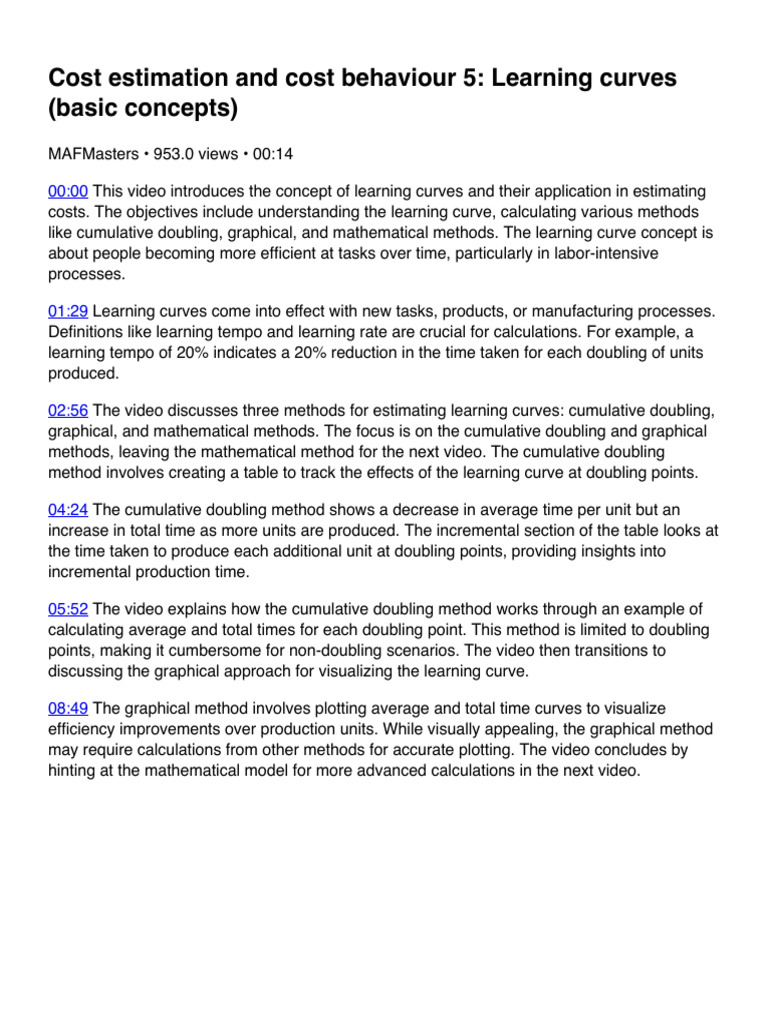 Cost estimation and cost behaviour 5: Learning curves (basic concepts)

MAFMasters • 953.0 views • 00:14

00:00 This video introduces the concept of learning curves and their application in estimating costs. The objectives include understanding the learning curve, calculating various methods like cumulative doubling, graphical, and mathematical methods. The learning curve concept is about people becoming more efficient at tasks over time, particularly in labor-intensive processes.

01:29 Learning curves come into effect with new tasks, products, or manufacturing processes. Definitions like learning tempo and learning rate are crucial for calculations. For example, a learning tempo of 20% indicates a 20% reduction in the time taken for each doubling of units produced.

02:56 The video discusses three methods for estimating learning curves: cumulative doubling, graphical, and mathematical methods. The focus is on the cumulative doubling and graphical methods, leaving the mathematical method for the next video. The cumulative doubling method involves creating a table to track the effects of the learning curve at doubling points.

04:24 The cumulative doubling method shows a decrease in average time per unit but an increase in total time as more units are produced. The incremental section of the table looks at the time taken to produce each additional unit at doubling points, providing insights into incremental production time.

05:52 The video explains how the cumulative doubling method works through an example of calculating average and total times for each doubling point. This method is limited to doubling points, making it cumbersome for non-doubling scenarios. The video then transitions to discussing the graphical approach for visualizing the learning curve.

08:49 The graphical method involves plotting average and total time curves to visualize efficiency improvements over production units. While visually appealing, the graphical method may require calculations from other methods for accurate plotting. The video concludes by hinting at the mathematical model for more advanced calculations in the next video.